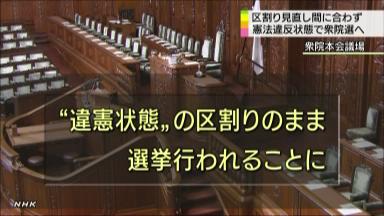 区割り見直し間に合わず
憲法違反状態で衆院選へ

衆院本会議場

“違憲状態„の区割りのまま
選挙行われることに

NHK